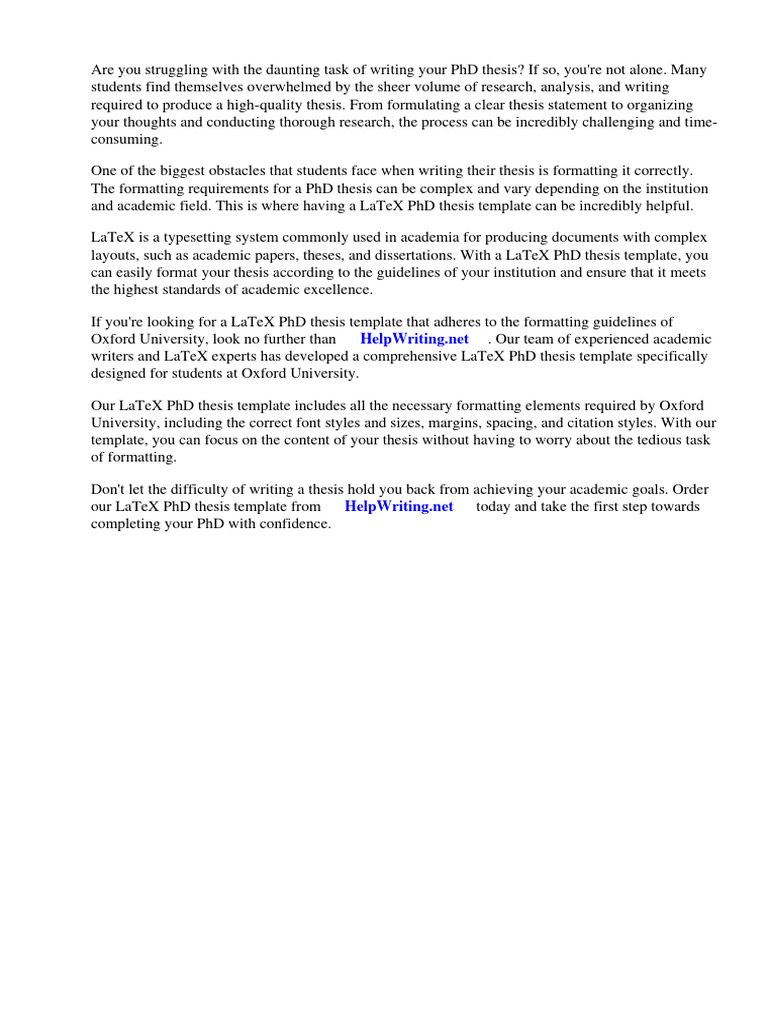 Are you struggling with the daunting task of writing your PhD thesis? If so, you're not alone. Many students find themselves overwhelmed by the sheer volume of research, analysis, and writing required to produce a high-quality thesis. From formulating a clear thesis statement to organizing your thoughts and conducting thorough research, the process can be incredibly challenging and time-consuming.

One of the biggest obstacles that students face when writing their thesis is formatting it correctly. The formatting requirements for a PhD thesis can be complex and vary depending on the institution and academic field. This is where having a LaTeX PhD thesis template can be incredibly helpful.

LaTeX is a typesetting system commonly used in academia for producing documents with complex layouts, such as academic papers, theses, and dissertations. With a LaTeX PhD thesis template, you can easily format your thesis according to the guidelines of your institution and ensure that it meets the highest standards of academic excellence.

If you're looking for a LaTeX PhD thesis template that adheres to the formatting guidelines of Oxford University, look no further than HelpWriting.net . Our team of experienced academic writers and LaTeX experts has developed a comprehensive LaTeX PhD thesis template specifically designed for students at Oxford University.

Our LaTeX PhD thesis template includes all the necessary formatting elements required by Oxford University, including the correct font styles and sizes, margins, spacing, and citation styles. With our template, you can focus on the content of your thesis without having to worry about the tedious task of formatting.

Don't let the difficulty of writing a thesis hold you back from achieving your academic goals. Order our LaTeX PhD thesis template from HelpWriting.net today and take the first step towards completing your PhD with confidence.